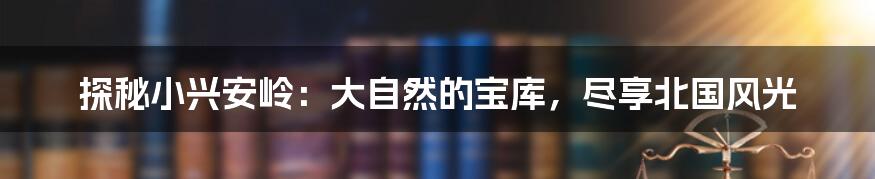 探秘小兴安岭：大自然的宝库，尽享北国风光